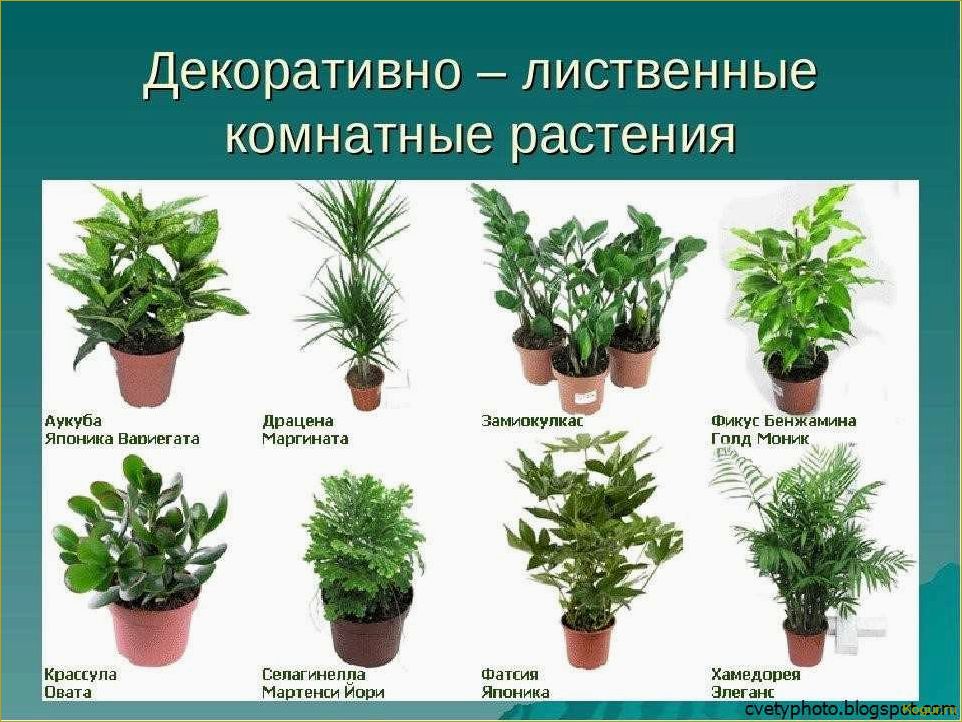 Декоративно – лиственные комнатные растения

Аукуба Японика Вариегата

Драцена Маргината

Замиокулкас

Фикус Бенжамина Голд Моник

Крассула Овата

Селагинелла Мартенси Йори

Фатсия Японика

Хамедорея Элеганс

cvetyphoto.blogspot.com